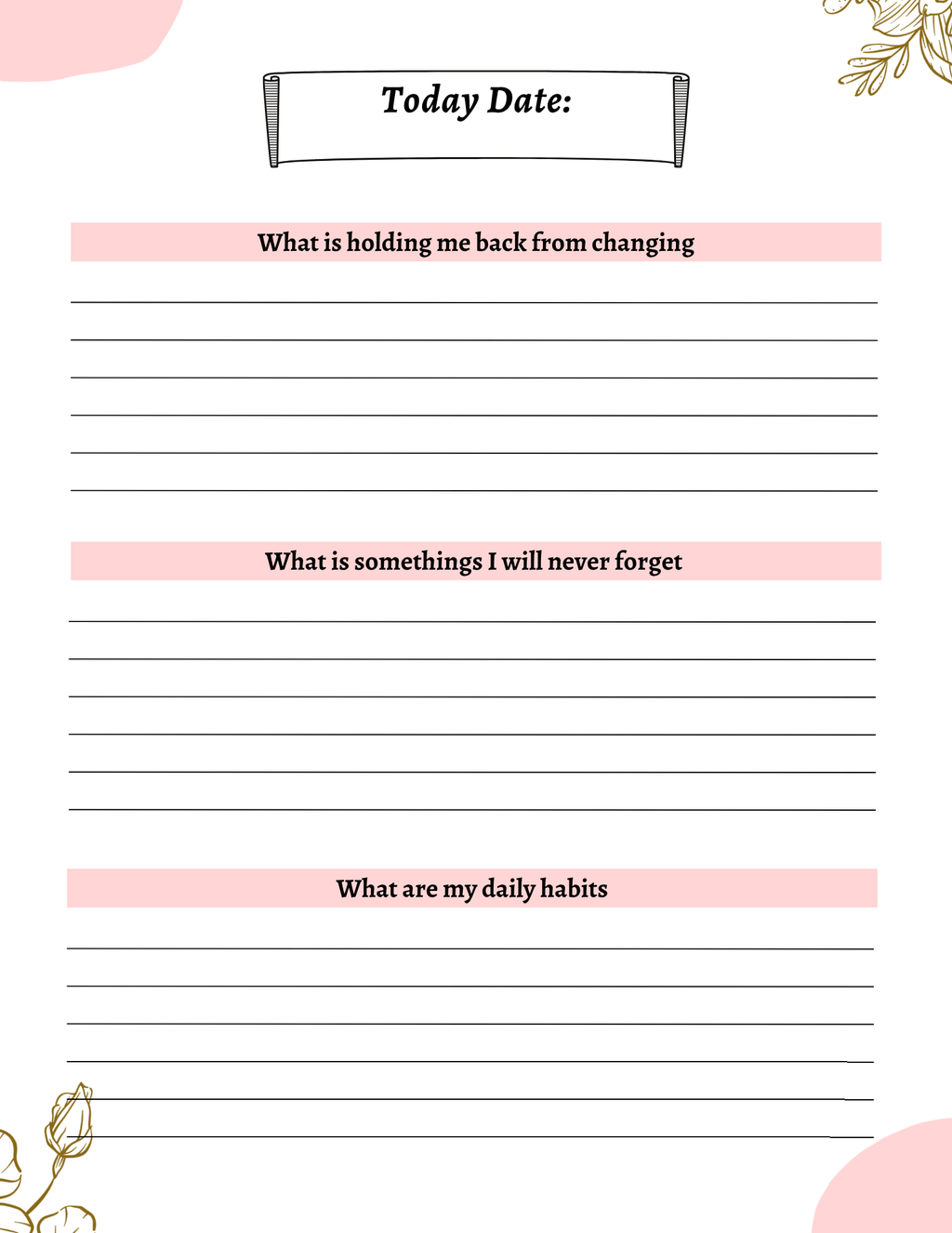 Today Date:

What is holding me back from changing

What is somethings I will never forget

What are my daily habits